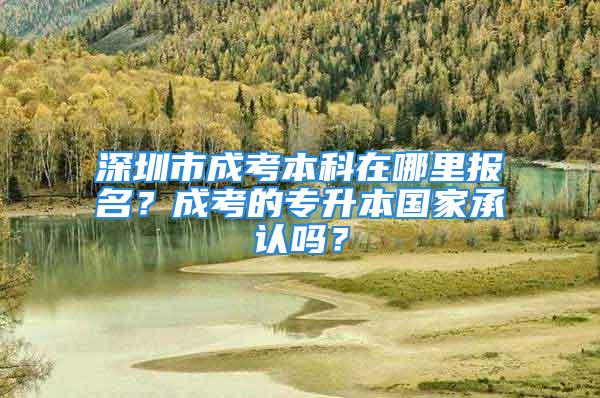 深圳市成考本科在哪里报名？成考的专升本国家承认吗？